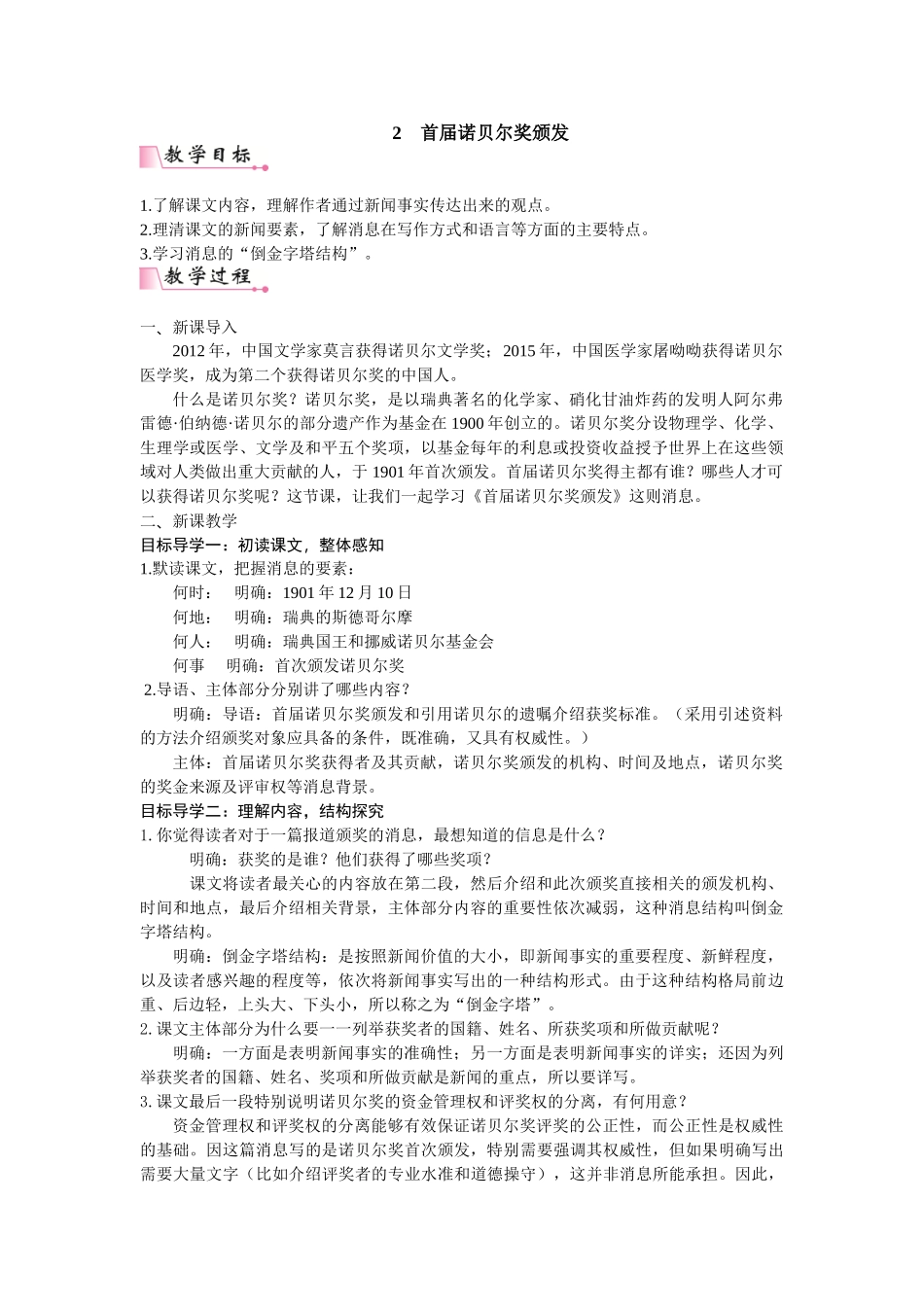 2　首届诺贝尔奖颁发

教学目标

1.了解课文内容，理解作者通过新闻事实传达出来的观点。
2.理清课文的新闻要素，了解消息在写作方式和语言等方面的主要特点。
3.学习消息的“倒金字塔结构”。

教学过程

一、新课导入

2012年，中国文学家莫言获得诺贝尔文学奖；2015年，中国医学家屠呦呦获得诺贝尔医学奖，成为第二个获得诺贝尔奖的中国人。

什么是诺贝尔奖？诺贝尔奖，是以瑞典著名的化学家、硝化甘油炸药的发明人阿尔弗雷德·伯纳德·诺贝尔的部分遗产作为基金在1900年创立的。诺贝尔奖分设物理学、化学、生理学或医学、文学及和平五个奖项，以基金每年的利息或投资收益授予世界上在这些领域对人类做出重大贡献的人，于1901年首次颁发。首届诺贝尔奖得主都有谁？哪些人才可以获得诺贝尔奖呢？这节课，让我们一起学习《首届诺贝尔奖颁发》这则消息。

二、新课教学

目标导学一：初读课文，整体感知

1.默读课文，把握消息的要素：

何时：　明确：1901年12月10日

何地：　明确：瑞典的斯德哥尔摩

何人：　明确：瑞典国王和挪威诺贝尔基金会

何事　明确：首次颁发诺贝尔奖

2.导语、主体部分分别讲了哪些内容？

明确：导语：首届诺贝尔奖颁发和引用诺贝尔的遗嘱介绍获奖标准。（采用引述资料的方法介绍颁奖对象应具备的条件，既准确，又具有权威性。）

主体：首届诺贝尔奖获得者及其贡献，诺贝尔奖颁发的机构、时间及地点，诺贝尔奖的奖金来源及评审权等消息背景。

目标导学二：理解内容，结构探究

1. 你觉得读者对于一篇报道颁奖的消息，最想知道的信息是什么？

明确：获奖的是谁？他们获得了哪些奖项？

课文将读者最关心的内容放在第二段，然后介绍和此次颁奖直接相关的颁发机构、时间和地点，最后介绍相关背景，主体部分内容的重要性依次减弱，这种消息结构叫倒金字塔结构。

明确：倒金字塔结构：是按照新闻价值的大小，即新闻事实的重要程度、新鲜程度，以及读者感兴趣的程度等，依次将新闻事实写出的一种结构形式。由于这种结构格局前边重、后边轻，上头大、下头小，所以称之为“倒金字塔”。

2. 课文主体部分为什么要一一列举获奖者的国籍、姓名、所获奖项和所做贡献呢？

明确：一方面是表明新闻事实的准确性；另一方面是表明新闻事实的详实；还因为列举获奖者的国籍、姓名、奖项和所做贡献是新闻的重点，所以要详写。

3. 课文最后一段特别说明诺贝尔奖的资金管理权和评奖权的分离，有何用意？

资金管理权和评奖权的分离能够有效保证诺贝尔奖评奖的公正性，而公正性是权威性的基础。因这篇消息写的是诺贝尔奖首次颁发，特别需要强调其权威性，但如果明确写出需要大量文字（比如介绍评奖者的专业水准和道德操守），这并非消息所能承担。因此，